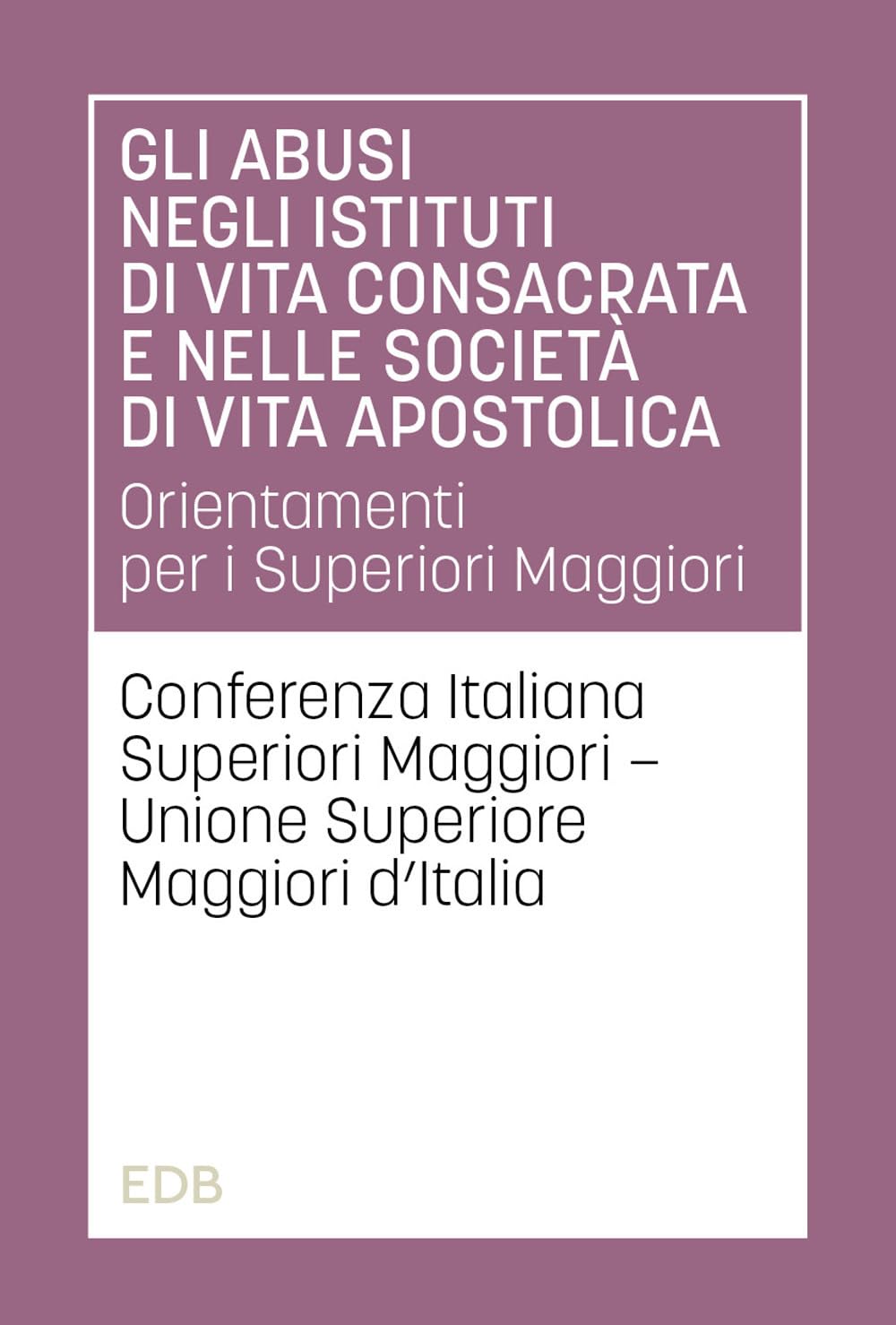 GLI ABUSI
NEGLI ISTITUTI
DI VITA CONSACRATA
E NELLE SOCIETÀ
DI VITA APOSTOLICA

Orientamenti
per i Superiori Maggiori

Conferenza Italiana
Superiori Maggiori –
Unione Superiore
Maggiori d'Italia

EDB